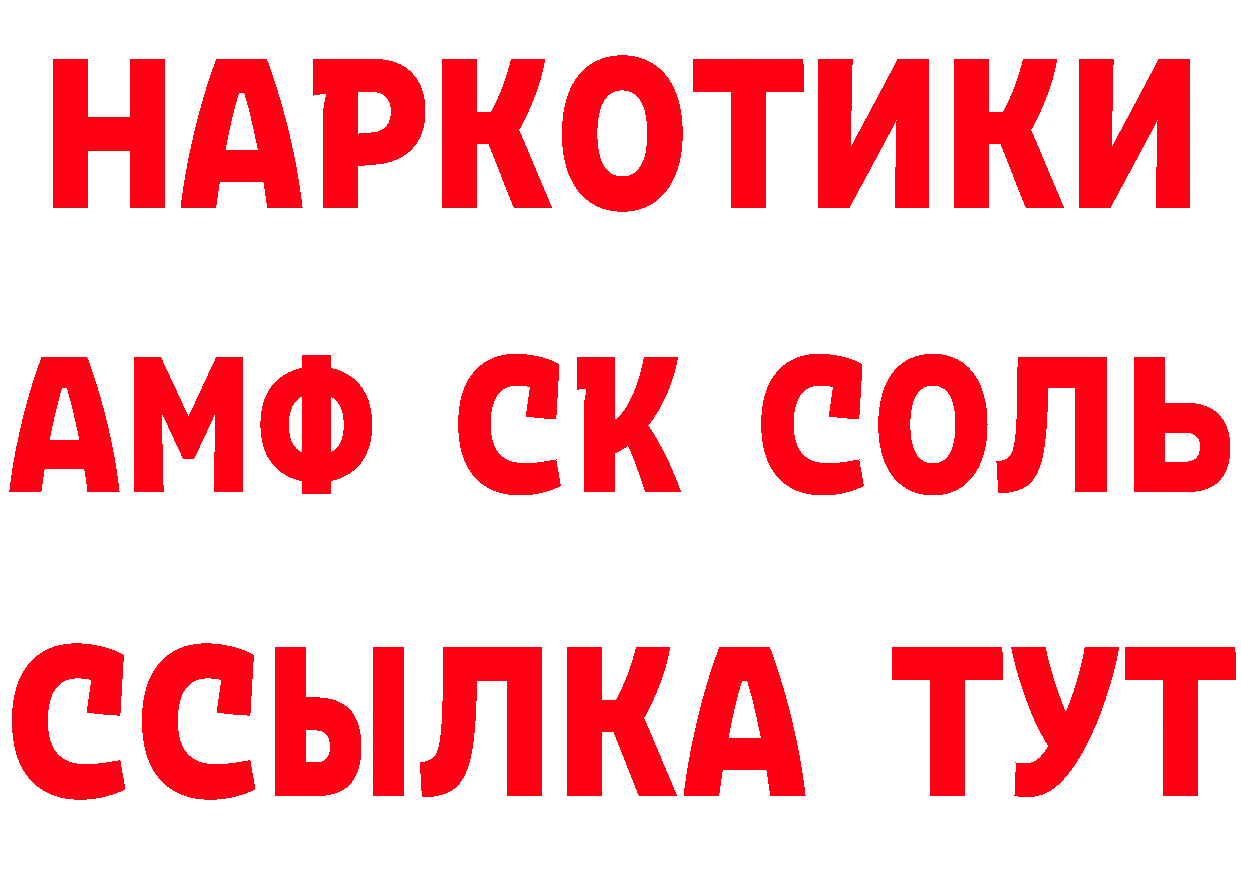 НАРКОТИКИ

АМФ СК СОЛЬ

ССЫЛКА ТУТ